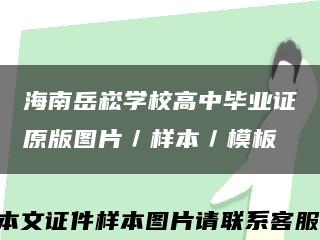 海南岳崧学校高中毕业证原版图片 / 样本 / 模板

本文证件样本图片请联系客服